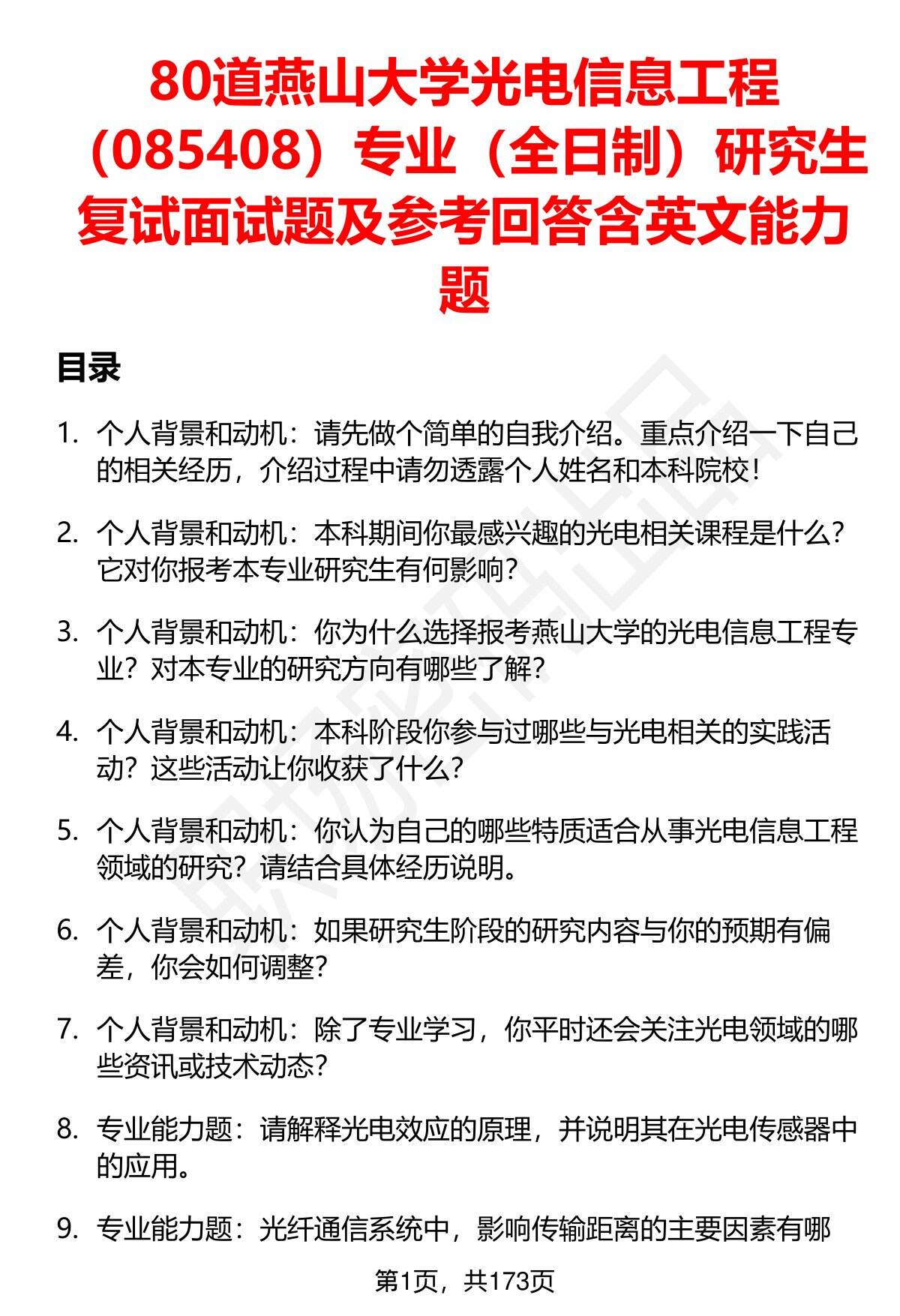 80道燕山大学光电信息工程（085408）专业（全日制）研究生复试面试题及参考回答含英文能力题

目录

1. 个人背景和动机：请先做个简单的自我介绍。重点介绍一下自己的相关经历，介绍过程中请勿透露个人姓名和本科院校！

2. 个人背景和动机：本科期间你最感兴趣的光电相关课程是什么？它对你报考本专业研究生有何影响？

3. 个人背景和动机：你为什么选择报考燕山大学的光电信息工程专业？对本专业的研究方向有哪些了解？

4. 个人背景和动机：本科阶段你参与过哪些与光电相关的实践活动？这些活动让你收获了什么？

5. 个人背景和动机：你认为自己的哪些特质适合从事光电信息工程领域的研究？请结合具体经历说明。

6. 个人背景和动机：如果研究生阶段的研究内容与你的预期有偏差，你会如何调整？

7. 个人背景和动机：除了专业学习，你平时还会关注光电领域的哪些资讯或技术动态？

8. 专业能力题：请解释光电效应的原理，并说明其在光电传感器中的应用。

9. 专业能力题：光纤通信系统中，影响传输距离的主要因素有哪

第1页，共173页